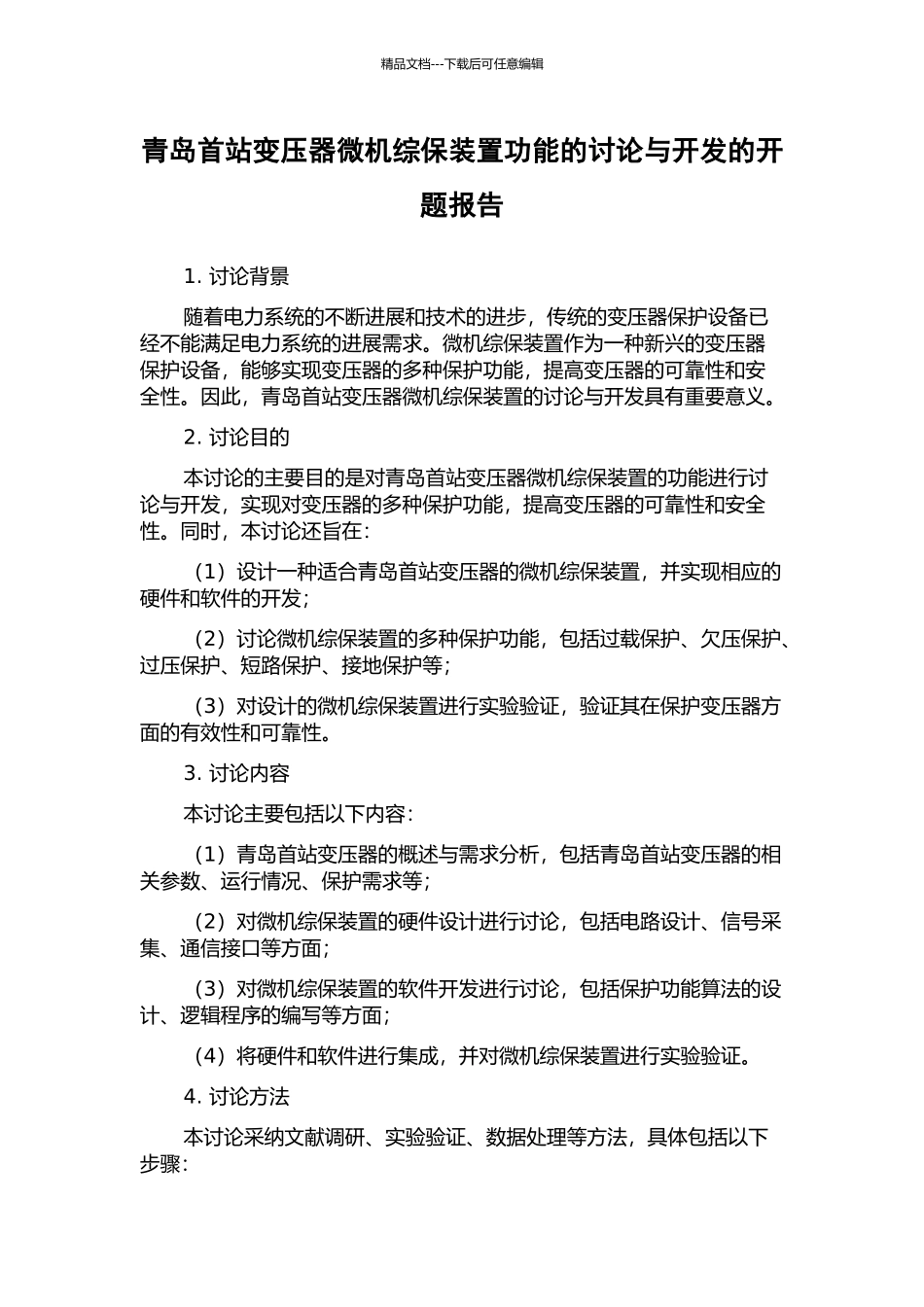 精品文档---下载后可任意编辑

青岛首站变压器微机综保装置功能的讨论与开发的开题报告

1.讨论背景

随着电力系统的不断进展和技术的进步，传统的变压器保护设备已经不能满足电力系统的进展需求。微机综保装置作为一种新兴的变压器保护设备，能够实现变压器的多种保护功能，提高变压器的可靠性和安全性。因此，青岛首站变压器微机综保装置的讨论与开发具有重要意义。

2.讨论目的

本讨论的主要目的是对青岛首站变压器微机综保装置的功能进行讨论与开发，实现对变压器的多种保护功能，提高变压器的可靠性和安全性。同时，本讨论还旨在：

（1）设计一种适合青岛首站变压器的微机综保装置，并实现相应的硬件和软件的开发；

（2）讨论微机综保装置的多种保护功能，包括过载保护、欠压保护、过压保护、短路保护、接地保护等；

（3）对设计的微机综保装置进行实验验证，验证其在保护变压器方面的有效性和可靠性。

3.讨论内容

本讨论主要包括以下内容：

（1）青岛首站变压器的概述与需求分析，包括青岛首站变压器的相关参数、运行情况、保护需求等；

（2）对微机综保装置的硬件设计进行讨论，包括电路设计、信号采集、通信接口等方面；

（3）对微机综保装置的软件开发进行讨论，包括保护功能算法的设计、逻辑程序的编写等方面；

（4）将硬件和软件进行集成，并对微机综保装置进行实验验证。

4.讨论方法

本讨论采纳文献调研、实验验证、数据处理等方法，具体包括以下步骤：